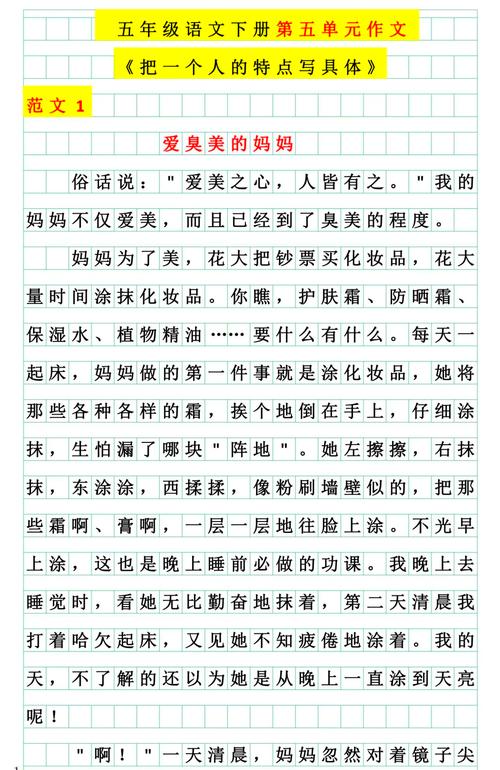 五年级语文下册第五单元作文

《把一个人的特点写具体》

范文 1

爱臭美的妈妈

俗话说："爱美之心，人皆有之。"我的妈妈不仅爱美，而且已经到了臭美的程度。

妈妈为了美，花大把钞票买化妆品，花大量时间涂抹化妆品。你瞧，护肤霜、防晒霜、保湿水、植物精油……要什么有什么。每天一起床，妈妈做的第一件事就是涂化妆品，她将那些各种各样的霜，挨个地倒在手上，仔细涂抹，生怕漏了哪块"阵地"。她左擦擦，右抹抹，东涂涂，西揉揉，像粉刷墙壁似的，把那些霜啊、膏啊，一层一层地往脸上涂。不光早上涂，这也是晚上睡前必做的功课。我晚上去睡觉时，看她无比勤奋地抹着，第二天清晨我打着哈欠起床，又见她不知疲倦地涂着。我的天，不了解的还以为她是从晚上一直涂到天亮呢！

"啊！"一天清晨，妈妈忽然对着镜子尖